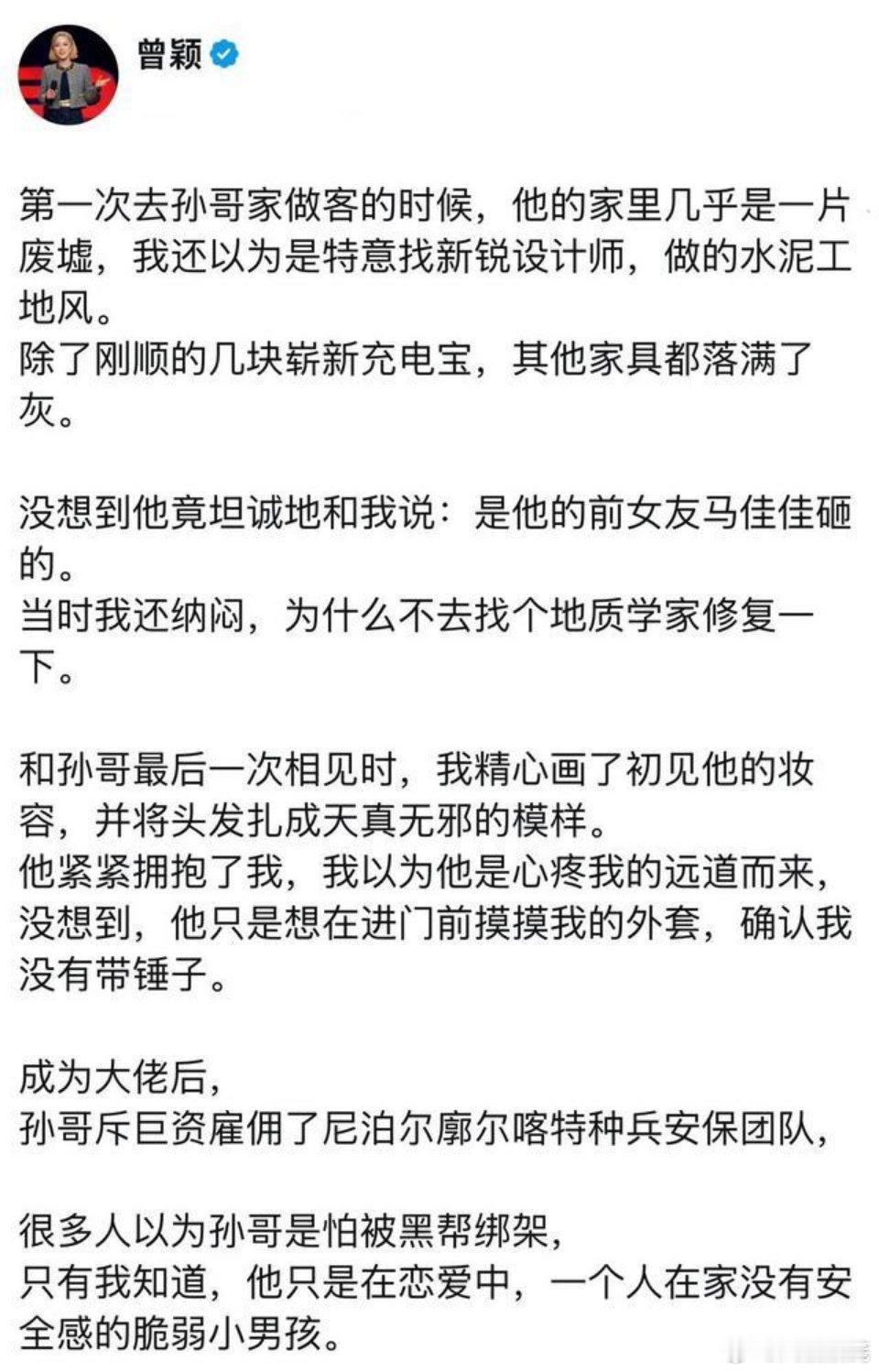 曾颖

第一次去孙哥家做客的时候，他的家里几乎是一片废墟，我还以为是特意找新锐设计师，做的水泥工地风。
除了刚顺的几块崭新充电宝，其他家具都落满了灰。

没想到他竟坦诚地和我说：是他的前女友马佳佳砸的。
当时我还纳闷，为什么不去找个地质学家修复一下。

和孙哥最后一次相见时，我精心画了初见他的妆容，并将头发扎成天真无邪的模样。
他紧紧拥抱了我，我以为他是心疼我的远道而来，没想到，他只是想在进门前摸摸我的外套，确认我没有带锤子。

成为大佬后，
孙哥斥巨资雇佣了尼泊尔廓尔喀特种兵安保团队，

很多人以为孙哥是怕被黑帮绑架，
只有我知道，他只是在恋爱中，一个人在家没有安全感的脆弱小男孩。